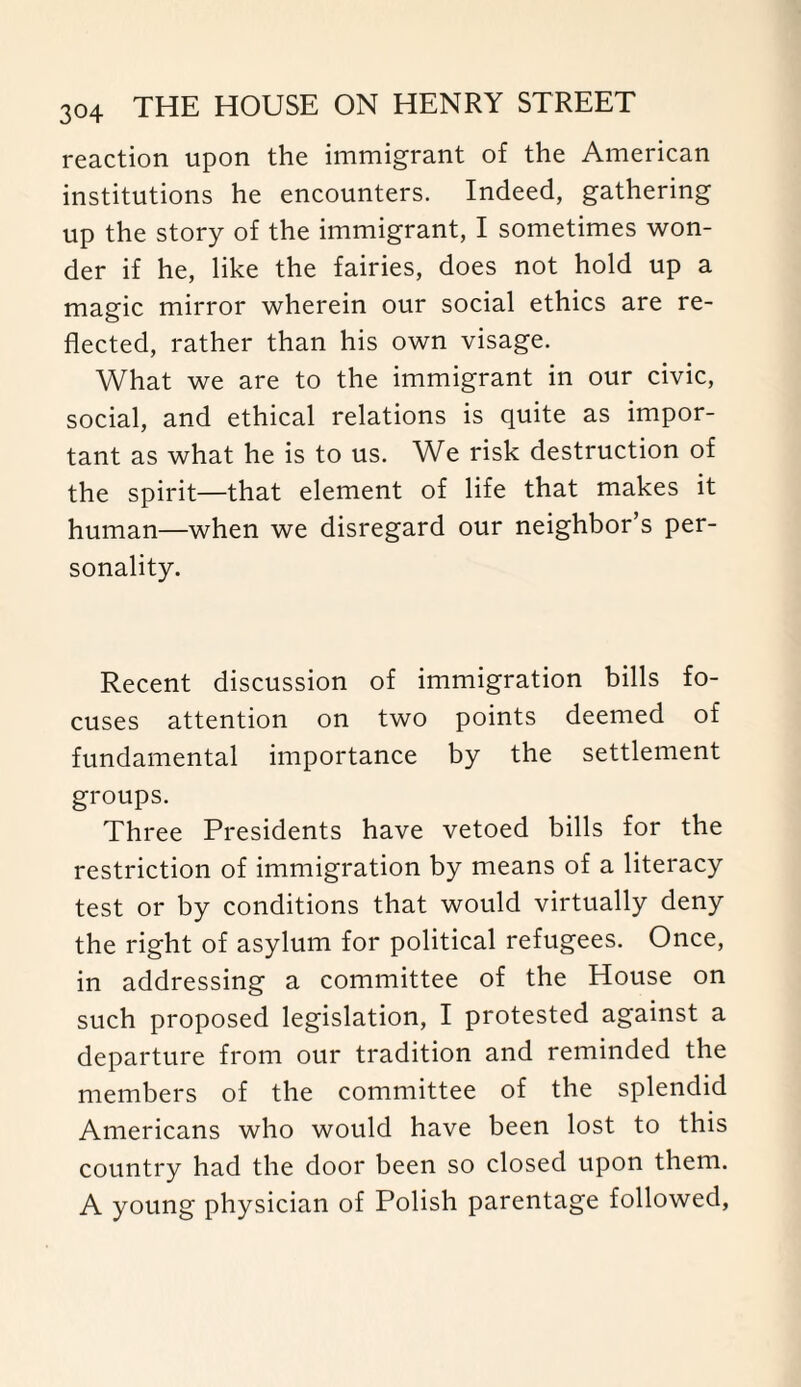 304 THE HOUSE ON HENRY STREET

reaction upon the immigrant of the American institutions he encounters. Indeed, gathering up the story of the immigrant, I sometimes wonder if he, like the fairies, does not hold up a magic mirror wherein our social ethics are reflected, rather than his own visage.

What we are to the immigrant in our civic, social, and ethical relations is quite as important as what he is to us. We risk destruction of the spirit—that element of life that makes it human—when we disregard our neighbor's personality.

Recent discussion of immigration bills focuses attention on two points deemed of fundamental importance by the settlement groups.

Three Presidents have vetoed bills for the restriction of immigration by means of a literacy test or by conditions that would virtually deny the right of asylum for political refugees. Once, in addressing a committee of the House on such proposed legislation, I protested against a departure from our tradition and reminded the members of the committee of the splendid Americans who would have been lost to this country had the door been so closed upon them. A young physician of Polish parentage followed,